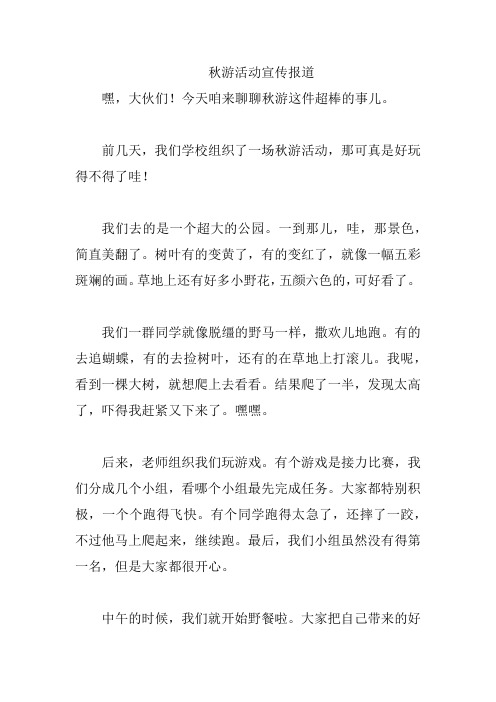 秋游活动宣传报道

嘿，大伙们！今天咱来聊聊秋游这件超棒的事儿。

前几天，我们学校组织了一场秋游活动，那可真是好玩得不得了哇！

我们去的是一个超大的公园。一到那儿，哇，那景色，简直美翻了。树叶有的变黄了，有的变红了，就像一幅五彩斑斓的画。草地上还有好多小野花，五颜六色的，可好看了。

我们一群同学就像脱缰的野马一样，撒欢儿地跑。有的去追蝴蝶，有的去捡树叶，还有的在草地上打滚儿。我呢，看到一棵大树，就想爬上去看看。结果爬了一半，发现太高了，吓得我赶紧又下来了。嘿嘿。

后来，老师组织我们玩游戏。有个游戏是接力比赛，我们分成几个小组，看哪个小组最先完成任务。大家都特别积极，一个个跑得飞快。有个同学跑得太急了，还摔了一跤，不过他马上爬起来，继续跑。最后，我们小组虽然没有得第一名，但是大家都很开心。

中午的时候，我们就开始野餐啦。大家把自己带来的好